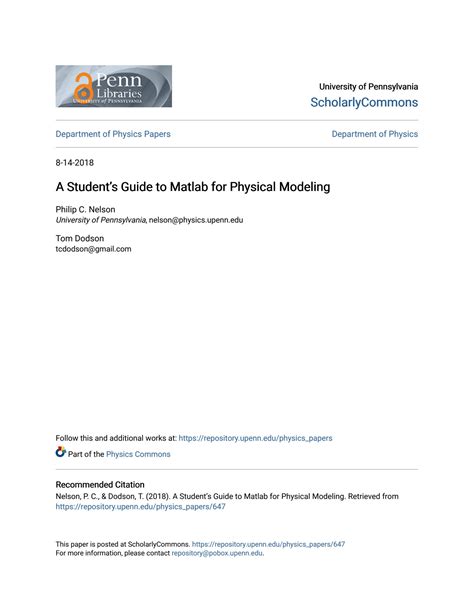 Penn Libraries
UNIVERSITY of PENNSYLVANIA

University of Pennsylvania
ScholarlyCommons

Department of Physics Papers

Department of Physics

8-14-2018

A Student's Guide to Matlab for Physical Modeling

Philip C. Nelson
University of Pennsylvania, nelson@physics.upenn.edu

Tom Dodson
tcdodson@gmail.com

Follow this and additional works at: https://repository.upenn.edu/physics_papers

Part of the Physics Commons

Recommended Citation
Nelson, P. C., & Dodson, T. (2018). A Student's Guide to Matlab for Physical Modeling. Retrieved from https://repository.upenn.edu/physics_papers/647

This paper is posted at ScholarlyCommons. https://repository.upenn.edu/physics_papers/647
For more information, please contact repository@pobox.upenn.edu.